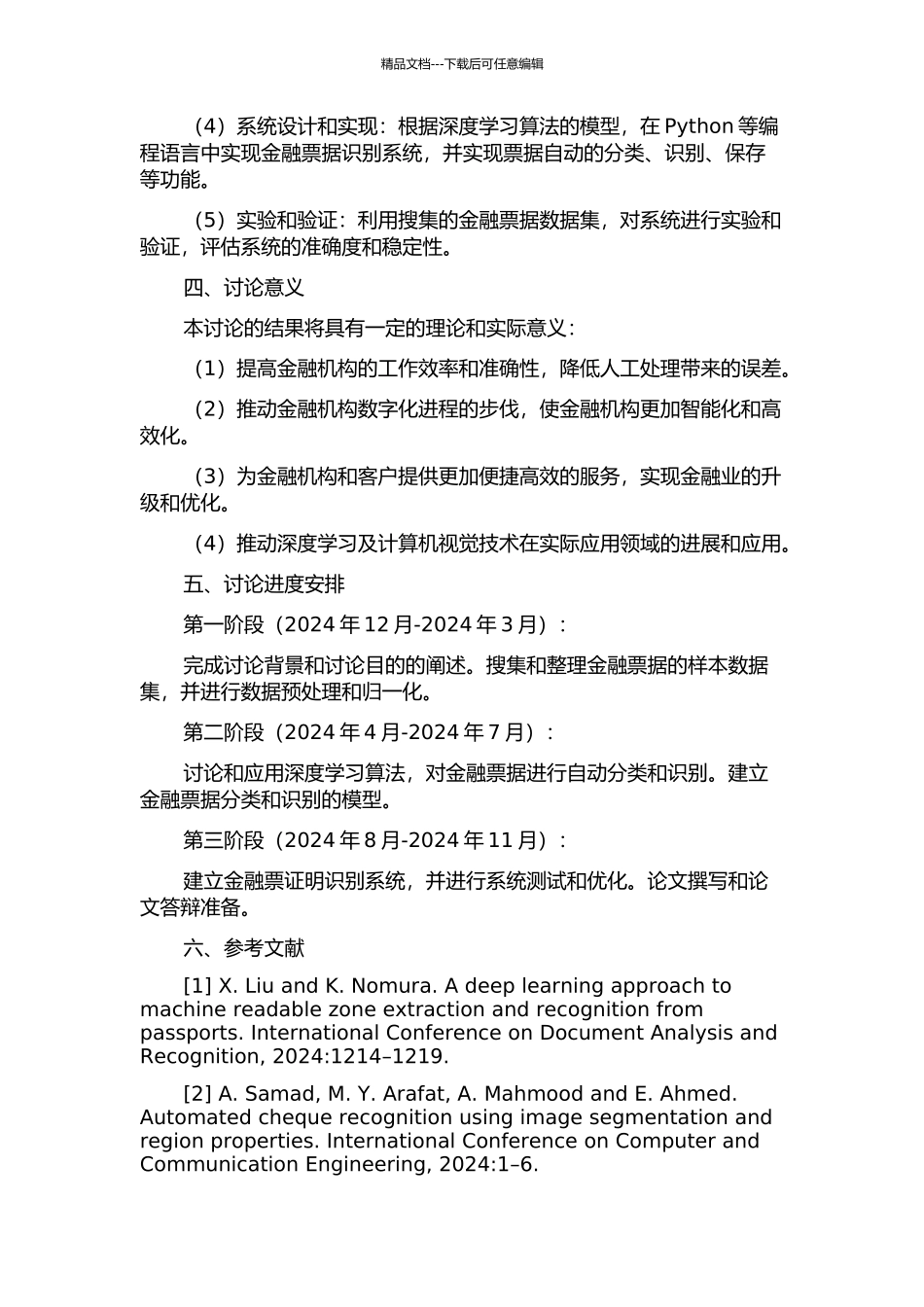 精品文档---下载后可任意编辑

（4）系统设计和实现：根据深度学习算法的模型，在 Python 等编程语言中实现金融票据识别系统，并实现票据自动的分类、识别、保存等功能。

（5）实验和验证：利用搜集的金融票据数据集，对系统进行实验和验证，评估系统的准确度和稳定性。

四、讨论意义

本讨论的结果将具有一定的理论和实际意义：

（1）提高金融机构的工作效率和准确性，降低人工处理带来的误差。

（2）推动金融机构数字化进程的步伐，使金融机构更加智能化和高效化。

（3）为金融机构和客户提供更加便捷高效的服务，实现金融业的升级和优化。

（4）推动深度学习及计算机视觉技术在实际应用领域的进展和应用。

五、讨论进度安排

第一阶段（2024 年 12 月-2024 年 3 月）：

完成讨论背景和讨论目的的阐述。搜集和整理金融票据的样本数据集，并进行数据预处理和归一化。

第二阶段（2024 年 4 月-2024 年 7 月）：

讨论和应用深度学习算法，对金融票据进行自动分类和识别。建立金融票据分类和识别的模型。

第三阶段（2024 年 8 月-2024 年 11 月）：

建立金融票证明识别系统，并进行系统测试和优化。论文撰写和论文答辩准备。

六、参考文献

[1] X. Liu and K. Nomura. A deep learning approach to machine readable zone extraction and recognition from passports. International Conference on Document Analysis and Recognition, 2024:1214–1219.

[2] A. Samad, M. Y. Arafat, A. Mahmood and E. Ahmed. Automated cheque recognition using image segmentation and region properties. International Conference on Computer and Communication Engineering, 2024:1–6.